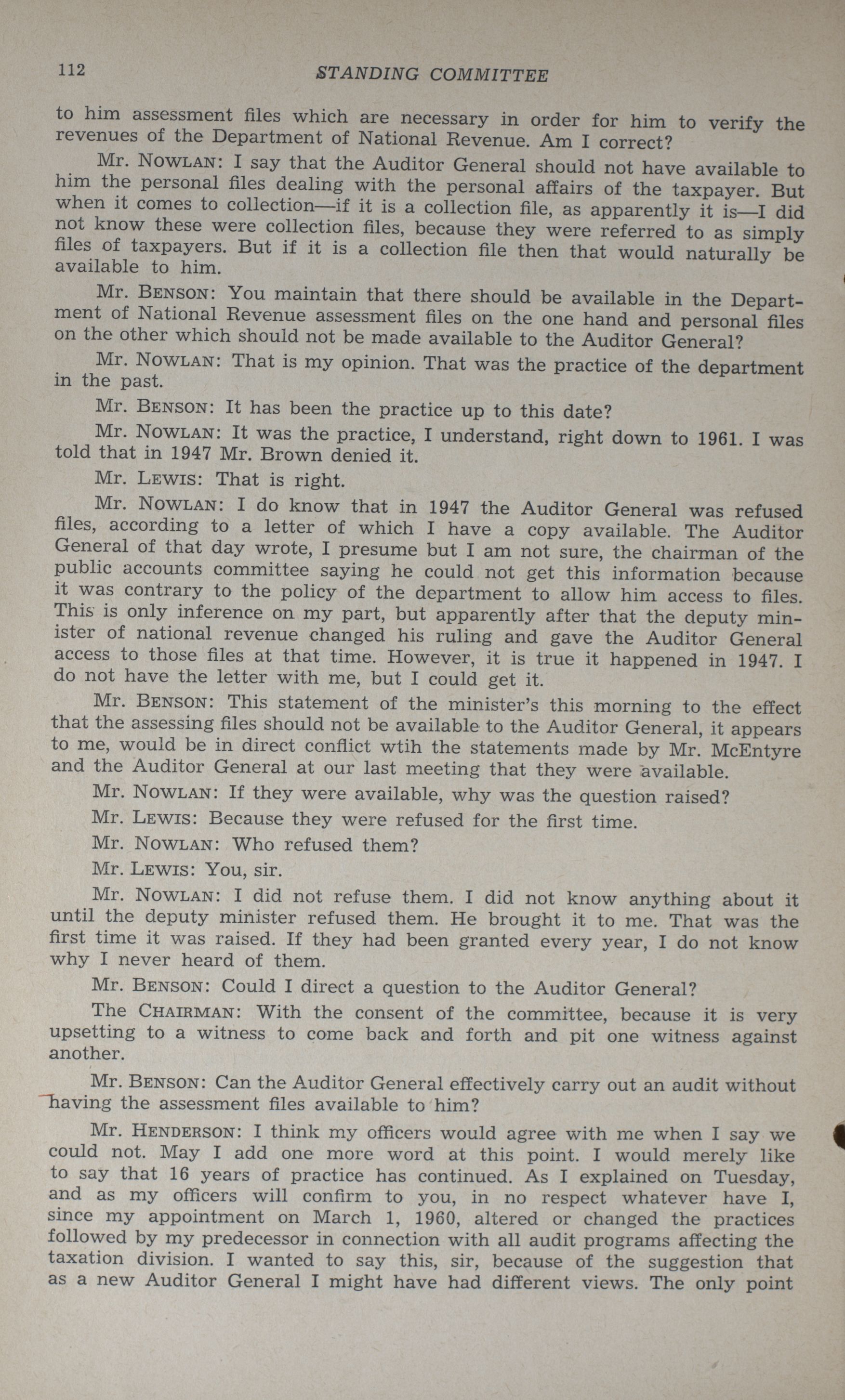 112 STANDING COMMITTEE

to him assessment files which are necessary in order for him to verify the revenues of the Department of National Revenue. Am I correct?

Mr. NOWLAN: I say that the Auditor General should not have available to him the personal files dealing with the personal affairs of the taxpayer. But when it comes to collection—if it is a collection file, as apparently it is—I did not know these were collection files, because they were referred to as simply files of taxpayers. But if it is a collection file then that would naturally be available to him.

Mr. BENSON: You maintain that there should be available in the Department of National Revenue assessment files on the one hand and personal files on the other which should not be made available to the Auditor General?

Mr. NOWLAN: That is my opinion. That was the practice of the department in the past.

Mr. BENSON: It has been the practice up to this date?

Mr. NOWLAN: It was the practice, I understand, right down to 1961. I was told that in 1947 Mr. Brown denied it.

Mr. LEWIS: That is right.

Mr. NOWLAN: I do know that in 1947 the Auditor General was refused files, according to a letter of which I have a copy available. The Auditor General of that day wrote, I presume but I am not sure, the chairman of the public accounts committee saying he could not get this information because it was contrary to the policy of the department to allow him access to files. This is only inference on my part, but apparently after that the deputy minister of national revenue changed his ruling and gave the Auditor General access to those files at that time. However, it is true it happened in 1947. I do not have the letter with me, but I could get it.

Mr. BENSON: This statement of the minister's this morning to the effect that the assessing files should not be available to the Auditor General, it appears to me, would be in direct conflict wtih the statements made by Mr. McEntyre and the Auditor General at our last meeting that they were available.

Mr. NOWLAN: If they were available, why was the question raised?

Mr. LEWIS: Because they were refused for the first time.

Mr. NOWLAN: Who refused them?

Mr. LEWIS: You, sir.

Mr. NOWLAN: I did not refuse them. I did not know anything about it until the deputy minister refused them. He brought it to me. That was the first time it was raised. If they had been granted every year, I do not know why I never heard of them.

Mr. BENSON: Could I direct a question to the Auditor General?

The CHAIRMAN: With the consent of the committee, because it is very upsetting to a witness to come back and forth and pit one witness against another.

Mr. BENSON: Can the Auditor General effectively carry out an audit without having the assessment files available to him?

Mr. HENDERSON: I think my officers would agree with me when I say we could not. May I add one more word at this point. I would merely like to say that 16 years of practice has continued. As I explained on Tuesday, and as my officers will confirm to you, in no respect whatever have I, since my appointment on March 1, 1960, altered or changed the practices followed by my predecessor in connection with all audit programs affecting the taxation division. I wanted to say this, sir, because of the suggestion that as a new Auditor General I might have had different views. The only point